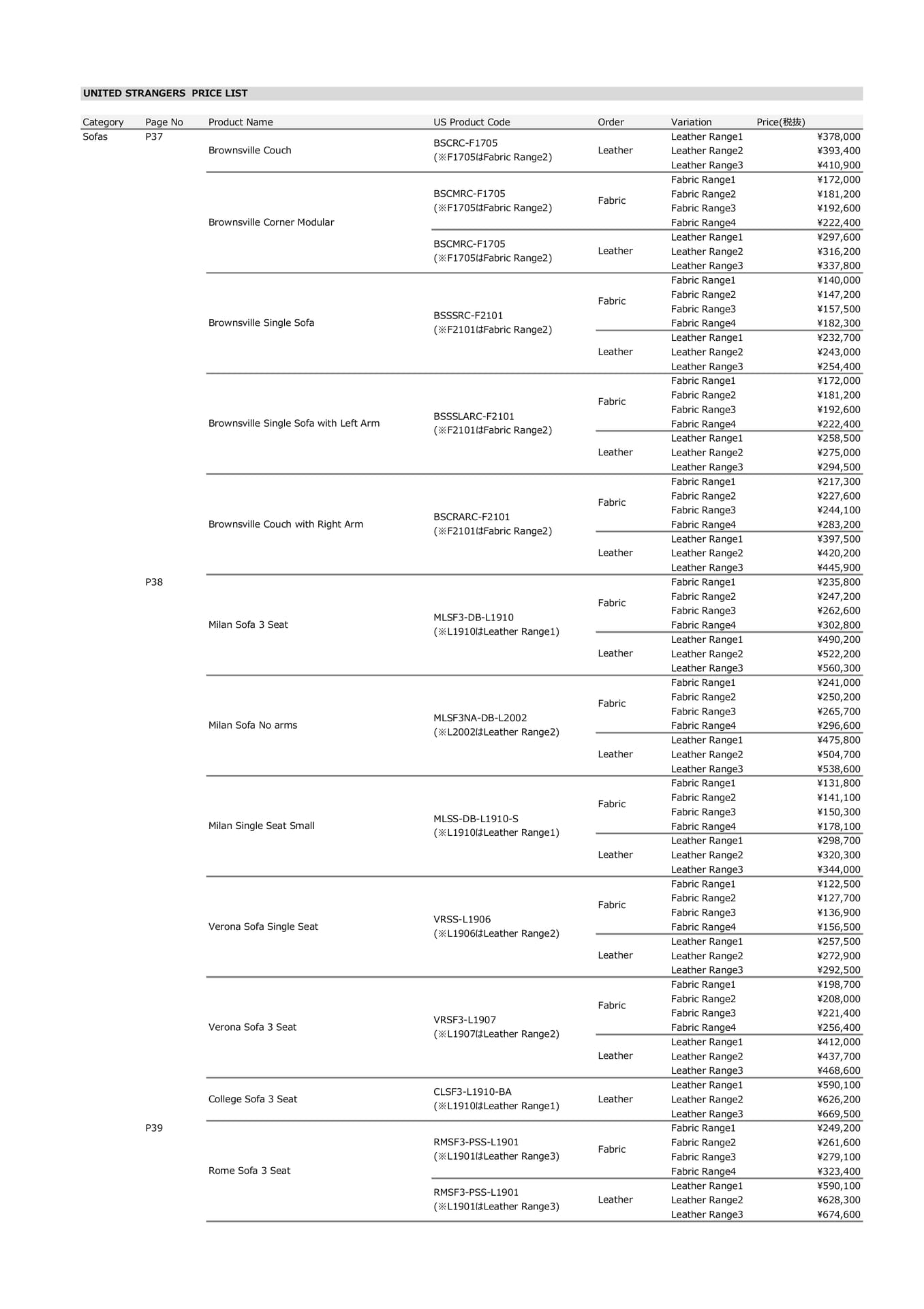 UNITED STRANGERS PRICE LIST

| Category | Page No | Product Name | US Product Code | Order | Variation | Price(税抜) |
|---|---|---|---|---|---|---|
| Sofas | P37 | Brownsville Couch | BSCRC-F1705 (※F1705はFabric Range2) | Leather | Leather Range1 | ¥378,000 |
| | | | | | Leather Range2 | ¥393,400 |
| | | | | | Leather Range3 | ¥410,900 |
| | | Brownsville Corner Modular | BSCMRC-F1705 (※F1705はFabric Range2) | Fabric | Fabric Range1 | ¥172,000 |
| | | | | | Fabric Range2 | ¥181,200 |
| | | | | | Fabric Range3 | ¥192,600 |
| | | | | | Fabric Range4 | ¥222,400 |
| | | | BSCMRC-F1705 (※F1705はFabric Range2) | Leather | Leather Range1 | ¥297,600 |
| | | | | | Leather Range2 | ¥316,200 |
| | | | | | Leather Range3 | ¥337,800 |
| | | Brownsville Single Sofa | BSSSRC-F2101 (※F2101はFabric Range2) | Fabric | Fabric Range1 | ¥140,000 |
| | | | | | Fabric Range2 | ¥147,200 |
| | | | | | Fabric Range3 | ¥157,500 |
| | | | | | Fabric Range4 | ¥182,300 |
| | | | | Leather | Leather Range1 | ¥232,700 |
| | | | | | Leather Range2 | ¥243,000 |
| | | | | | Leather Range3 | ¥254,400 |
| | | Brownsville Single Sofa with Left Arm | BSSSLARC-F2101 (※F2101はFabric Range2) | Fabric | Fabric Range1 | ¥172,000 |
| | | | | | Fabric Range2 | ¥181,200 |
| | | | | | Fabric Range3 | ¥192,600 |
| | | | | | Fabric Range4 | ¥222,400 |
| | | | | Leather | Leather Range1 | ¥258,500 |
| | | | | | Leather Range2 | ¥275,000 |
| | | | | | Leather Range3 | ¥294,500 |
| | | Brownsville Couch with Right Arm | BSCRARC-F2101 (※F2101はFabric Range2) | Fabric | Fabric Range1 | ¥217,300 |
| | | | | | Fabric Range2 | ¥227,600 |
| | | | | | Fabric Range3 | ¥244,100 |
| | | | | | Fabric Range4 | ¥283,200 |
| | | | | Leather | Leather Range1 | ¥397,500 |
| | | | | | Leather Range2 | ¥420,200 |
| | | | | | Leather Range3 | ¥445,900 |
| | P38 | Milan Sofa 3 Seat | MLSF3-DB-L1910 (※L1910はLeather Range1) | Fabric | Fabric Range1 | ¥235,800 |
| | | | | | Fabric Range2 | ¥247,200 |
| | | | | | Fabric Range3 | ¥262,600 |
| | | | | | Fabric Range4 | ¥302,800 |
| | | | | Leather | Leather Range1 | ¥490,200 |
| | | | | | Leather Range2 | ¥522,200 |
| | | | | | Leather Range3 | ¥560,300 |
| | | Milan Sofa No arms | MLSF3NA-DB-L2002 (※L2002はLeather Range2) | Fabric | Fabric Range1 | ¥241,000 |
| | | | | | Fabric Range2 | ¥250,200 |
| | | | | | Fabric Range3 | ¥265,700 |
| | | | | | Fabric Range4 | ¥296,600 |
| | | | | Leather | Leather Range1 | ¥475,800 |
| | | | | | Leather Range2 | ¥504,700 |
| | | | | | Leather Range3 | ¥538,600 |
| | | Milan Single Seat Small | MLSS-DB-L1910-S (※L1910はLeather Range1) | Fabric | Fabric Range1 | ¥131,800 |
| | | | | | Fabric Range2 | ¥141,100 |
| | | | | | Fabric Range3 | ¥150,300 |
| | | | | | Fabric Range4 | ¥178,100 |
| | | | | Leather | Leather Range1 | ¥298,700 |
| | | | | | Leather Range2 | ¥320,300 |
| | | | | | Leather Range3 | ¥344,000 |
| | | Verona Sofa Single Seat | VRSS-L1906 (※L1906はLeather Range2) | Fabric | Fabric Range1 | ¥122,500 |
| | | | | | Fabric Range2 | ¥127,700 |
| | | | | | Fabric Range3 | ¥136,900 |
| | | | | | Fabric Range4 | ¥156,500 |
| | | | | Leather | Leather Range1 | ¥257,500 |
| | | | | | Leather Range2 | ¥272,900 |
| | | | | | Leather Range3 | ¥292,500 |
| | | Verona Sofa 3 Seat | VRSF3-L1907 (※L1907はLeather Range2) | Fabric | Fabric Range1 | ¥198,700 |
| | | | | | Fabric Range2 | ¥208,000 |
| | | | | | Fabric Range3 | ¥221,400 |
| | | | | | Fabric Range4 | ¥256,400 |
| | | | | Leather | Leather Range1 | ¥412,000 |
| | | | | | Leather Range2 | ¥437,700 |
| | | | | | Leather Range3 | ¥468,600 |
| | | College Sofa 3 Seat | CLSF3-L1910-BA (※L1910はLeather Range1) | Leather | Leather Range1 | ¥590,100 |
| | | | | | Leather Range2 | ¥626,200 |
| | | | | | Leather Range3 | ¥669,500 |
| | P39 | Rome Sofa 3 Seat | RMSF3-PSS-L1901 (※L1901はLeather Range3) | Fabric | Fabric Range1 | ¥249,200 |
| | | | | | Fabric Range2 | ¥261,600 |
| | | | | | Fabric Range3 | ¥279,100 |
| | | | | | Fabric Range4 | ¥323,400 |
| | | | RMSF3-PSS-L1901 (※L1901はLeather Range3) | Leather | Leather Range1 | ¥590,100 |
| | | | | | Leather Range2 | ¥628,300 |
| | | | | | Leather Range3 | ¥674,600 |